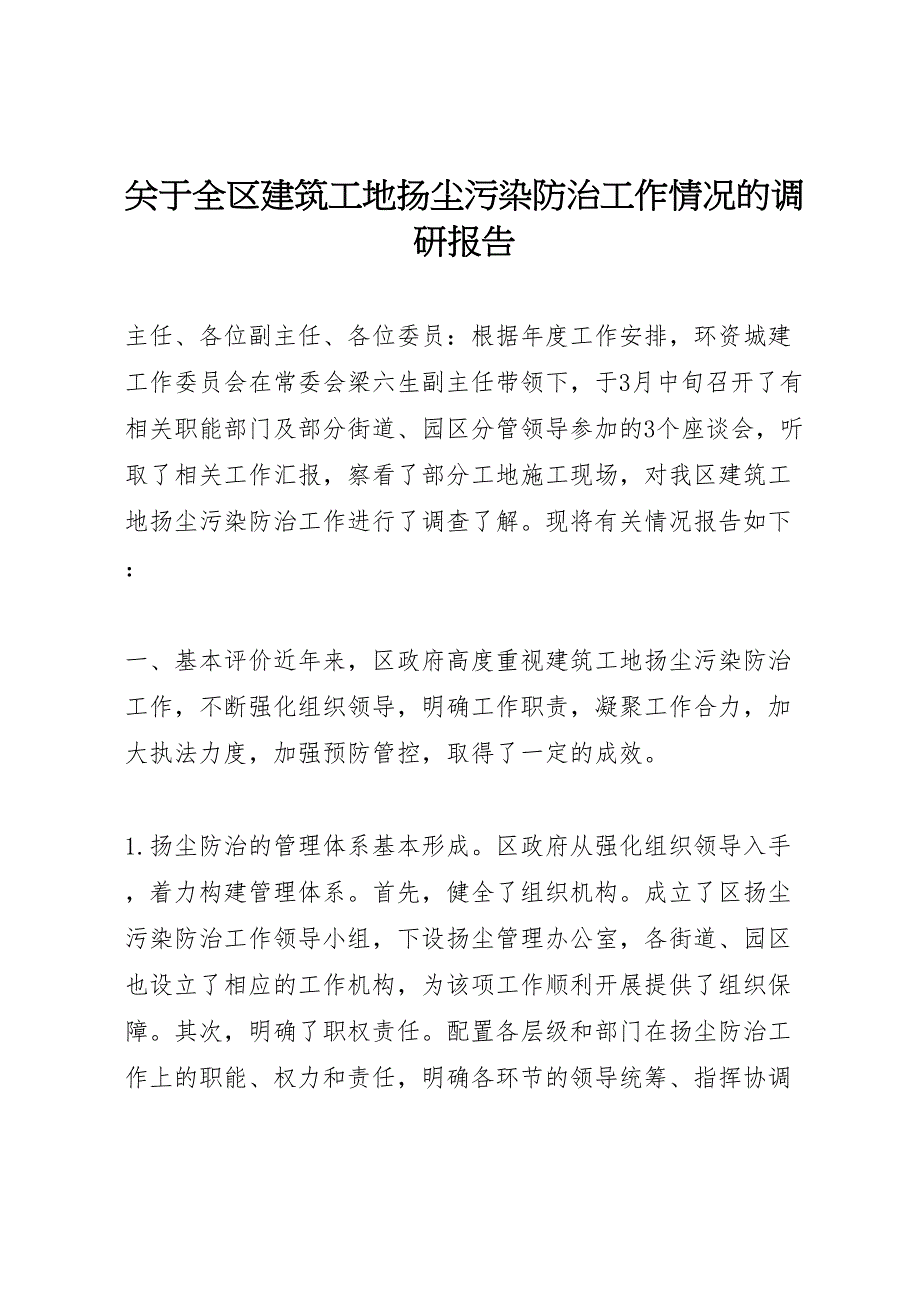 关于全区建筑工地扬尘污染防治工作情况的调研报告

主任、各位副主任、各位委员：根据年度工作安排，环资城建工作委员会在常委会梁六生副主任带领下，于3月中旬召开了有相关职能部门及部分街道、园区分管领导参加的3个座谈会，听取了相关工作汇报，察看了部分工地施工现场，对我区建筑工地扬尘污染防治工作进行了调查了解。现将有关情况报告如下：

一、基本评价近年来，区政府高度重视建筑工地扬尘污染防治工作，不断强化组织领导，明确工作职责，凝聚工作合力，加大执法力度，加强预防管控，取得了一定的成效。

1.扬尘防治的管理体系基本形成。区政府从强化组织领导入手，着力构建管理体系。首先，健全了组织机构。成立了区扬尘污染防治工作领导小组，下设扬尘管理办公室，各街道、园区也设立了相应的工作机构，为该项工作顺利开展提供了组织保障。其次，明确了职权责任。配置各层级和部门在扬尘防治工作上的职能、权力和责任，明确各环节的领导统筹、指挥协调